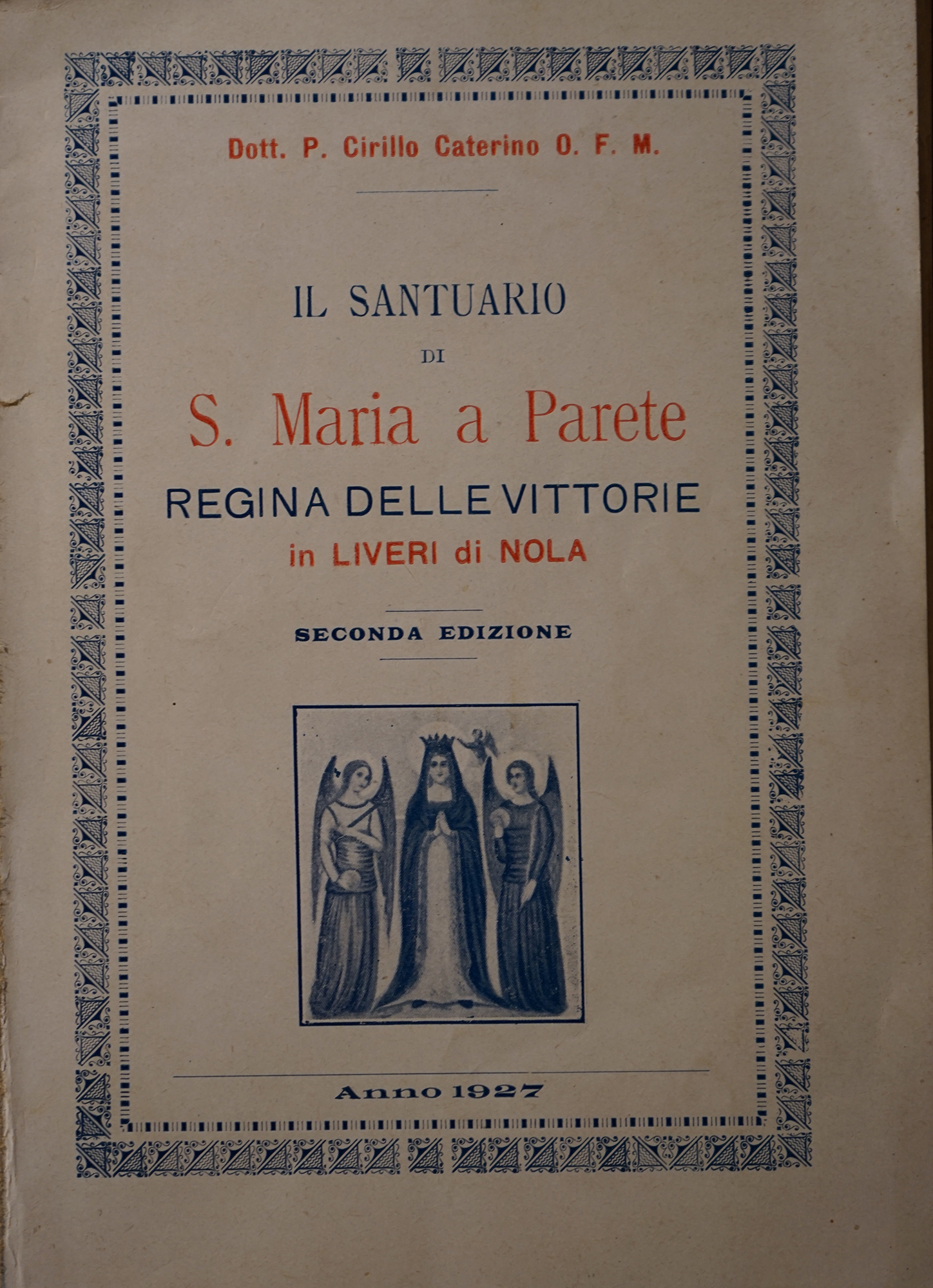 Dott. P. Cirillo Caterino O. F. M.

IL SANTUARIO
DI
S. Maria a Parete
REGINA DELLE VITTORIE
in LIVERI di NOLA

SECONDA EDIZIONE

Anno 1927